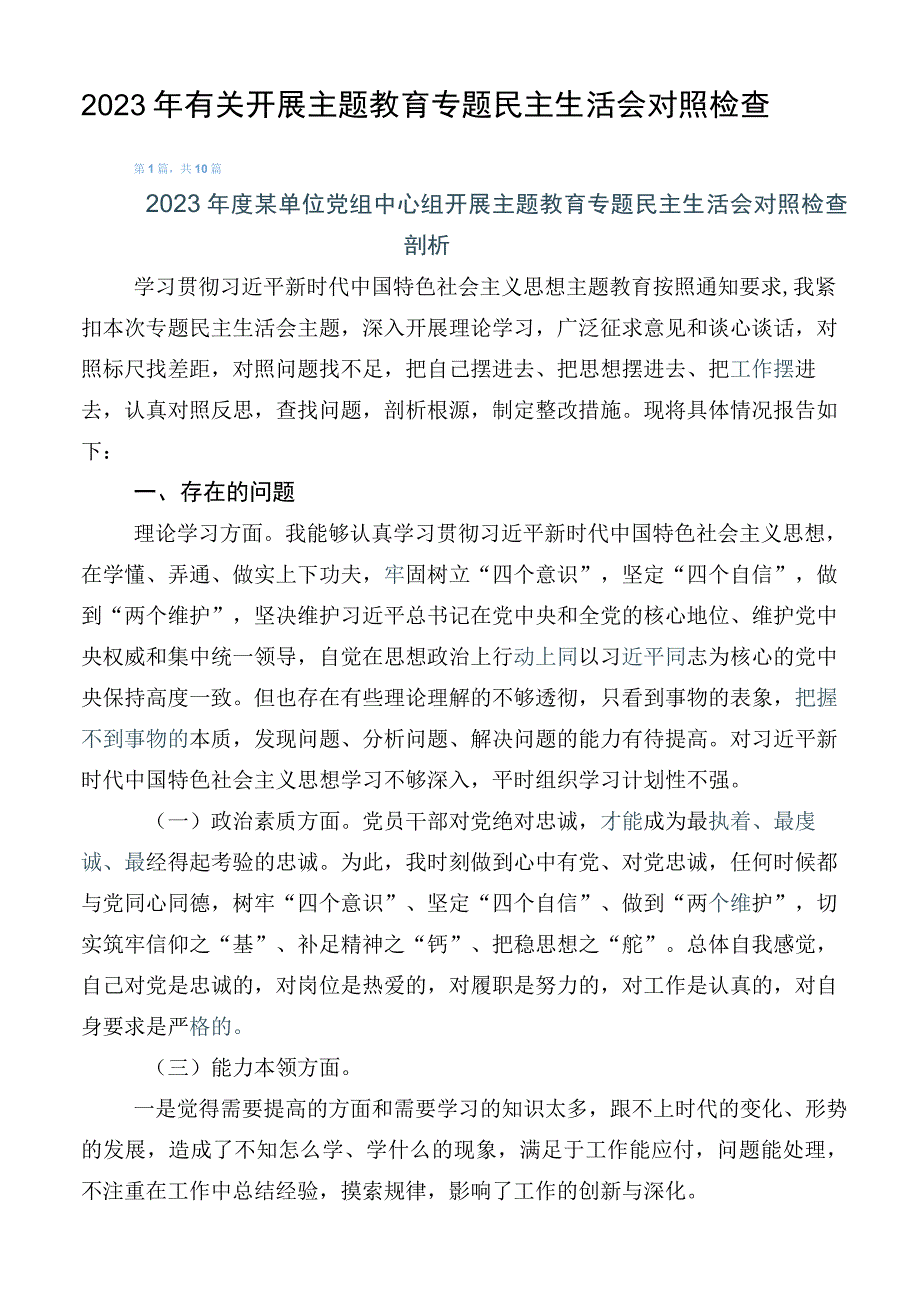 2023年有关开展主题教育专题民主生活会对照检查

第1篇，共10篇

2023年度某单位党组中心组开展主题教育专题民主生活会对照检查剖析

学习贯彻习近平新时代中国特色社会主义思想主题教育按照通知要求，我紧扣本次专题民主生活会主题，深入开展理论学习，广泛征求意见和谈心谈话，对照标尺找差距，对照问题找不足，把自己摆进去、把思想摆进去、把工作摆进去，认真对照反思，查找问题，剖析根源，制定整改措施。现将具体情况报告如下：

一、存在的问题

理论学习方面。我能够认真学习贯彻习近平新时代中国特色社会主义思想，在学懂、弄通、做实上下功夫，牢固树立“四个意识”，坚定“四个自信”，做到“两个维护”，坚决维护习近平总书记在党中央和全党的核心地位、维护党中央权威和集中统一领导，自觉在思想政治上行动上同以习近平同志为核心的党中央保持高度一致。但也存在有些理论理解的不够透彻，只看到事物的表象，把握不到事物的本质，发现问题、分析问题、解决问题的能力有待提高。对习近平新时代中国特色社会主义思想学习不够深入，平时组织学习计划性不强。

（一）政治素质方面。党员干部对党绝对忠诚，才能成为最执着、最虔诚、最经得起考验的忠诚。为此，我时刻做到心中有党、对党忠诚，任何时候都与党同心同德，树牢“四个意识”、坚定“四个自信”、做到“两个维护”，切实筑牢信仰之“基”、补足精神之“钙”、把稳思想之“舵”。总体自我感觉，自己对党是忠诚的，对岗位是热爱的，对履职是努力的，对工作是认真的，对自身要求是严格的。

（三）能力本领方面。

一是觉得需要提高的方面和需要学习的知识太多，跟不上时代的变化、形势的发展，造成了不知怎么学、学什么的现象，满足于工作能应付，问题能处理，不注重在工作中总结经验，摸索规律，影响了工作的创新与深化。